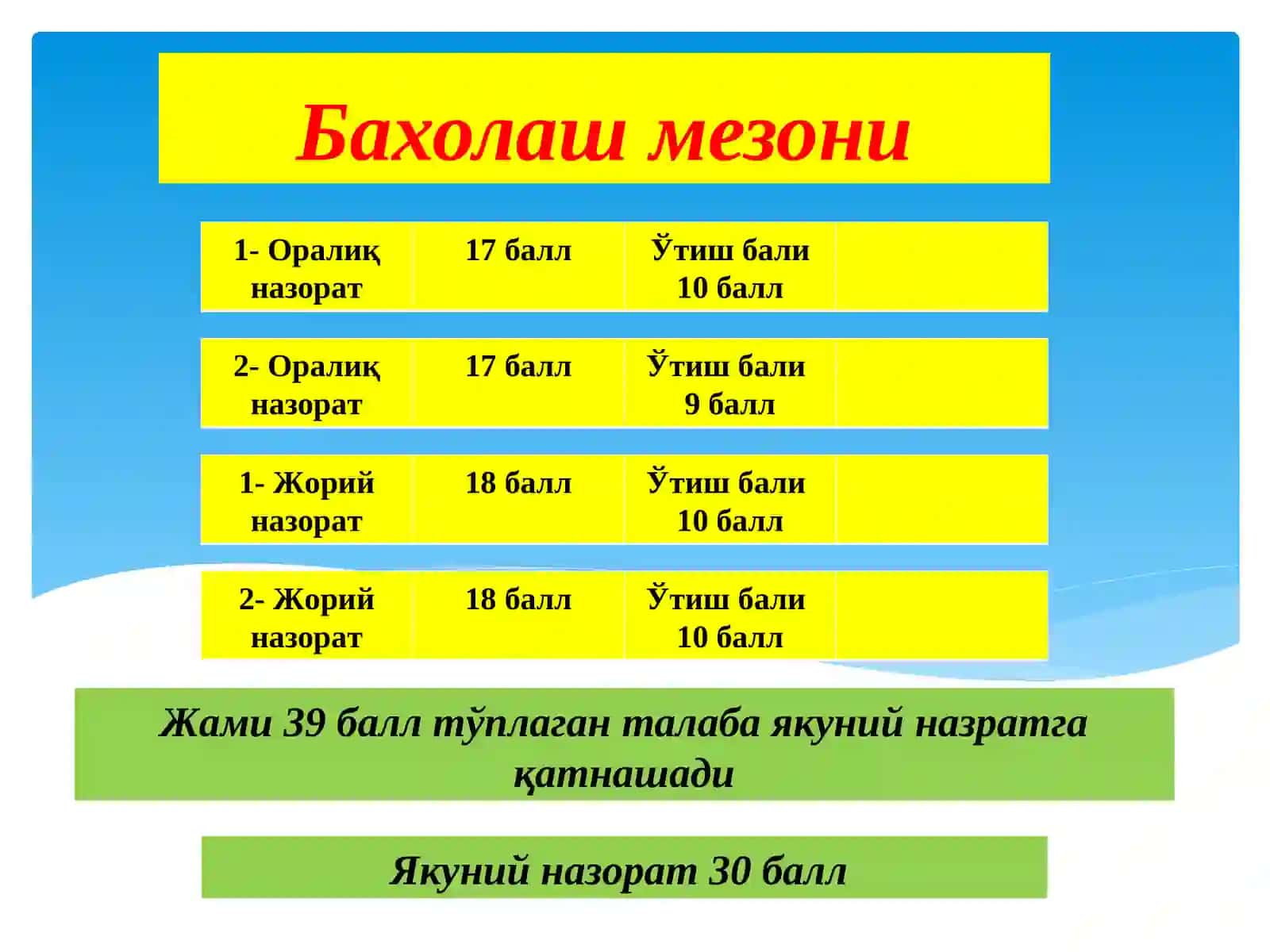 Бахолаш мезони

| 1- Оралиқ назорат | 17 балл | Ўтиш бали 10 балл | |
|---|---|---|---|
| 2- Оралиқ назорат | 17 балл | Ўтиш бали 9 балл | |
| 1- Жорий назорат | 18 балл | Ўтиш бали 10 балл | |
| 2- Жорий назорат | 18 балл | Ўтиш бали 10 балл | |

Жами 39 балл тўплаган талаба якуний назратга қатнашади

Якуний назорат 30 балл